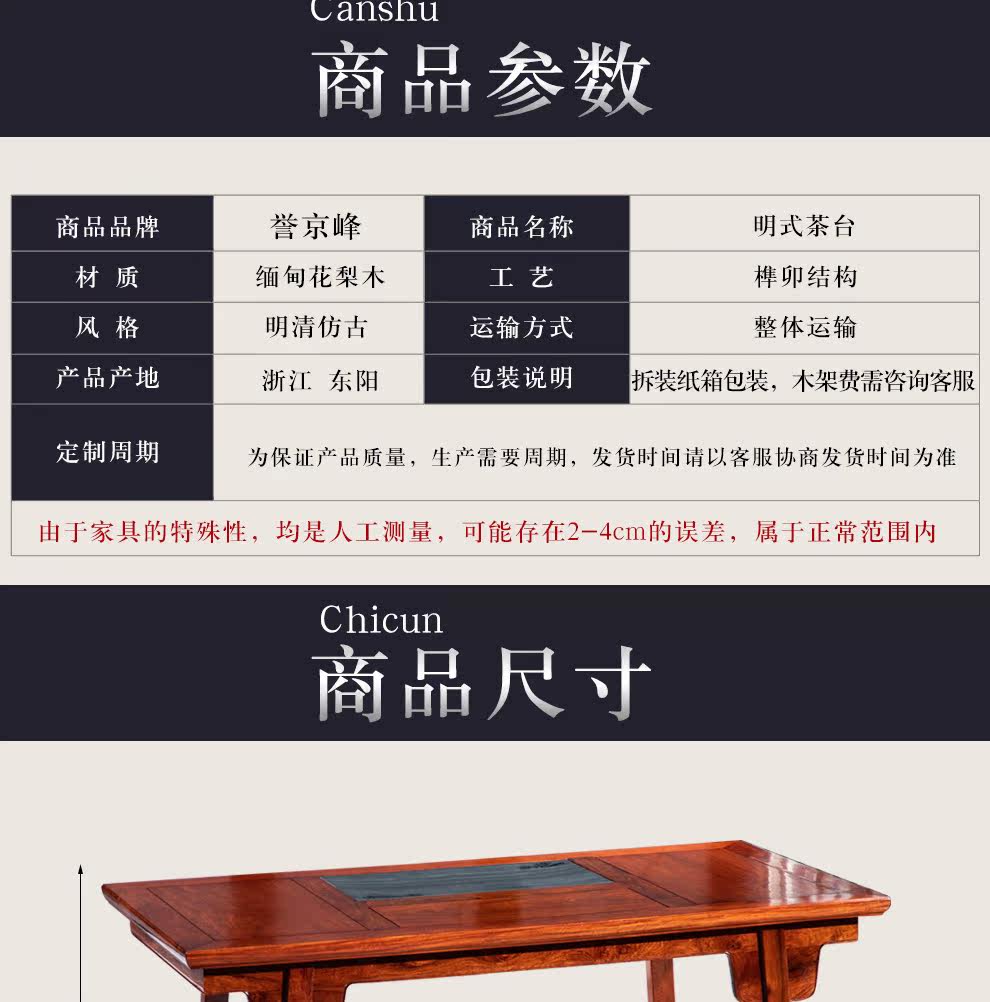 Canshu
商品参数

| 商品品牌 | 誉京峰 | 商品名称 | 明式茶台 |
|---|---|---|---|
| 材 质 | 缅甸花梨木 | 工 艺 | 榫卯结构 |
| 风 格 | 明清仿古 | 运输方式 | 整体运输 |
| 产品产地 | 浙江 东阳 | 包装说明 | 拆装纸箱包装，木架费需咨询客服 |
| 定制周期 | 为保证产品质量，生产需要周期，发货时间请以客服协商发货时间为准 | | |
| 由于家具的特殊性，均是人工测量，可能存在2-4cm的误差，属于正常范围内 | | | |

Chicun
商品尺寸